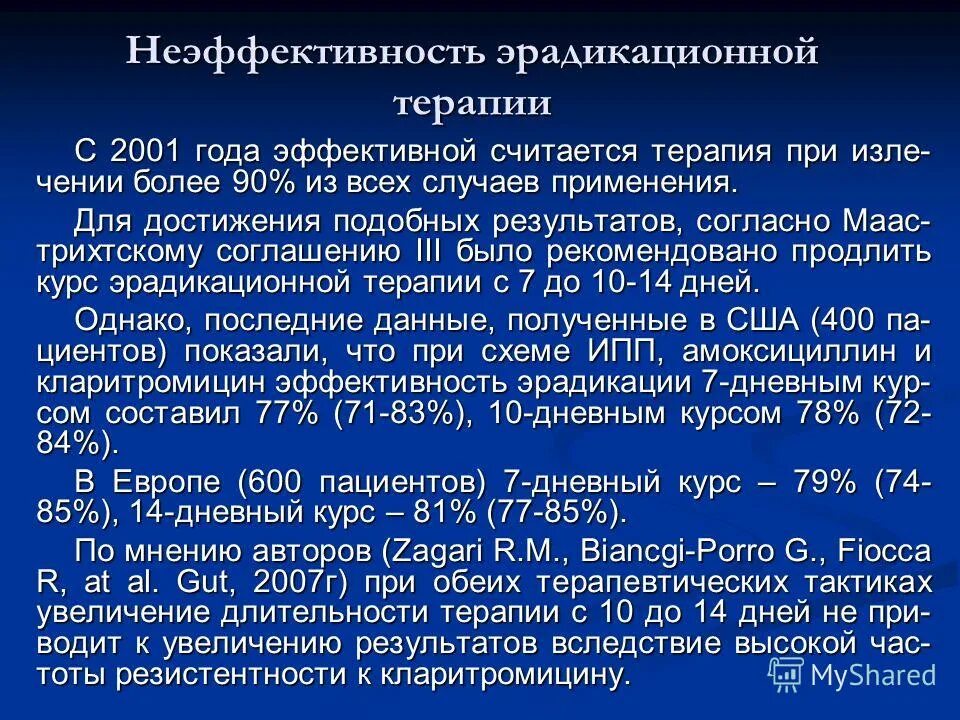 Неэффективность эрадикационной терапии

С 2001 года эффективной считается терапия при излечении более 90% из всех случаев применения.

Для достижения подобных результатов, согласно Маастрихтскому соглашению III было рекомендовано продлить курс эрадикационной терапии с 7 до 10-14 дней.

Однако, последние данные, полученные в США (400 пациентов) показали, что при схеме ИПП, амоксициллин и кларитромицин эффективность эрадикации 7-дневным курсом составил 77% (71-83%), 10-дневным курсом 78% (72-84%).

В Европе (600 пациентов) 7-дневный курс – 79% (74-85%), 14-дневный курс – 81% (77-85%).

По мнению авторов (Zagari R.M., Biancgi-Porro G., Fiocca R, at al. Gut, 2007г) при обеих терапевтических тактиках увеличение длительности терапии с 10 до 14 дней не приводит к увеличению результатов вследствие высокой частоты резистентности к кларитромицину.

MyShared